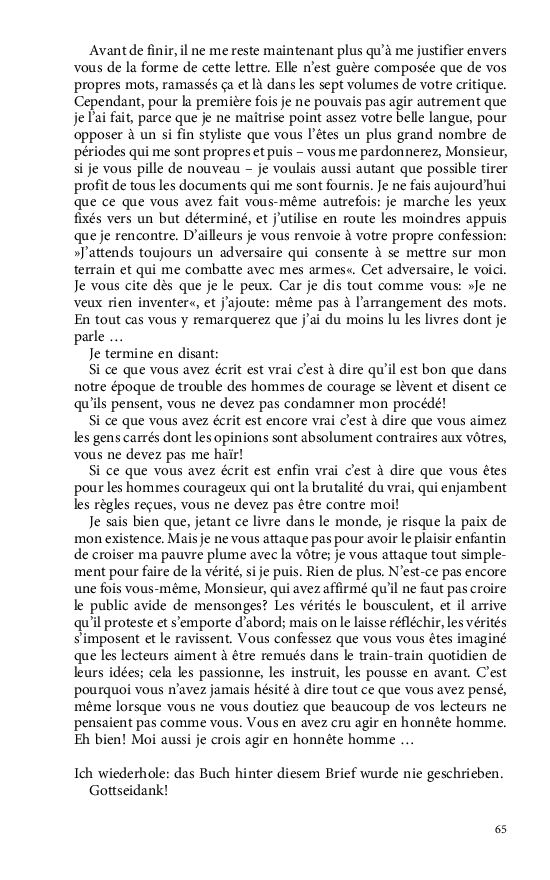 Avant de finir, il ne me reste maintenant plus qu'à me justifier envers vous de la forme de cette lettre. Elle n'est guère composée que de vos propres mots, ramassés ça et là dans les sept volumes de votre critique. Cependant, pour la première fois je ne pouvais pas agir autrement que je l'ai fait, parce que je ne maîtrise point assez votre belle langue, pour opposer à un si fin styliste que vous l'êtes un plus grand nombre de périodes qui me sont propres et puis – vous me pardonnerez, Monsieur, si je vous pille de nouveau – je voulais aussi autant que possible tirer profit de tous les documents qui me sont fournis. Je ne fais aujourd'hui que ce que vous avez fait vous-même autrefois: je marche les yeux fixés vers un but déterminé, et j'utilise en route les moindres appuis que je rencontre. D'ailleurs je vous renvoie à votre propre confession: »J'attends toujours un adversaire qui consente à se mettre sur mon terrain et qui me combatte avec mes armes«. Cet adversaire, le voici. Je vous cite dès que je le peux. Car je dis tout comme vous: »Je ne veux rien inventer«, et j'ajoute: même pas à l'arrangement des mots. En tout cas vous y remarquerez que j'ai du moins lu les livres dont je parle …

Je termine en disant:

Si ce que vous avez écrit est vrai c'est à dire qu'il est bon que dans notre époque de trouble des hommes de courage se lèvent et disent ce qu'ils pensent, vous ne devez pas condamner mon procédé!

Si ce que vous avez écrit est encore vrai c'est à dire que vous aimez les gens carrés dont les opinions sont absolument contraires aux vôtres, vous ne devez pas me haïr!

Si ce que vous avez écrit est enfin vrai c'est à dire que vous êtes pour les hommes courageux qui ont la brutalité du vrai, qui enjambent les règles reçues, vous ne devez pas être contre moi!

Je sais bien que, jetant ce livre dans le monde, je risque la paix de mon existence. Mais je ne vous attaque pas pour avoir le plaisir enfantin de croiser ma pauvre plume avec la vôtre; je vous attaque tout simplement pour faire de la vérité, si je puis. Rien de plus. N'est-ce pas encore une fois vous-même, Monsieur, qui avez affirmé qu'il ne faut pas croire le public avide de mensonges? Les vérités le bousculent, et il arrive qu'il proteste et s'emporte d'abord; mais on le laisse réfléchir, les vérités s'imposent et le ravissent. Vous confessez que vous vous êtes imaginé que les lecteurs aiment à être remués dans le train-train quotidien de leurs idées; cela les passionne, les instruit, les pousse en avant. C'est pourquoi vous n'avez jamais hésité à dire tout ce que vous avez pensé, même lorsque vous ne vous doutiez que beaucoup de vos lecteurs ne pensaient pas comme vous. Vous en avez cru agir en honnête homme. Eh bien! Moi aussi je crois agir en honnête homme …

Ich wiederhole: das Buch hinter diesem Brief wurde nie geschrieben.
Gottseidank!

65